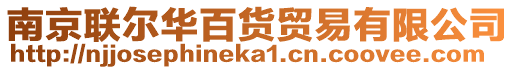 南京联尔华百货贸易有限公司
http://njjosephineka1.cn.coovee.com